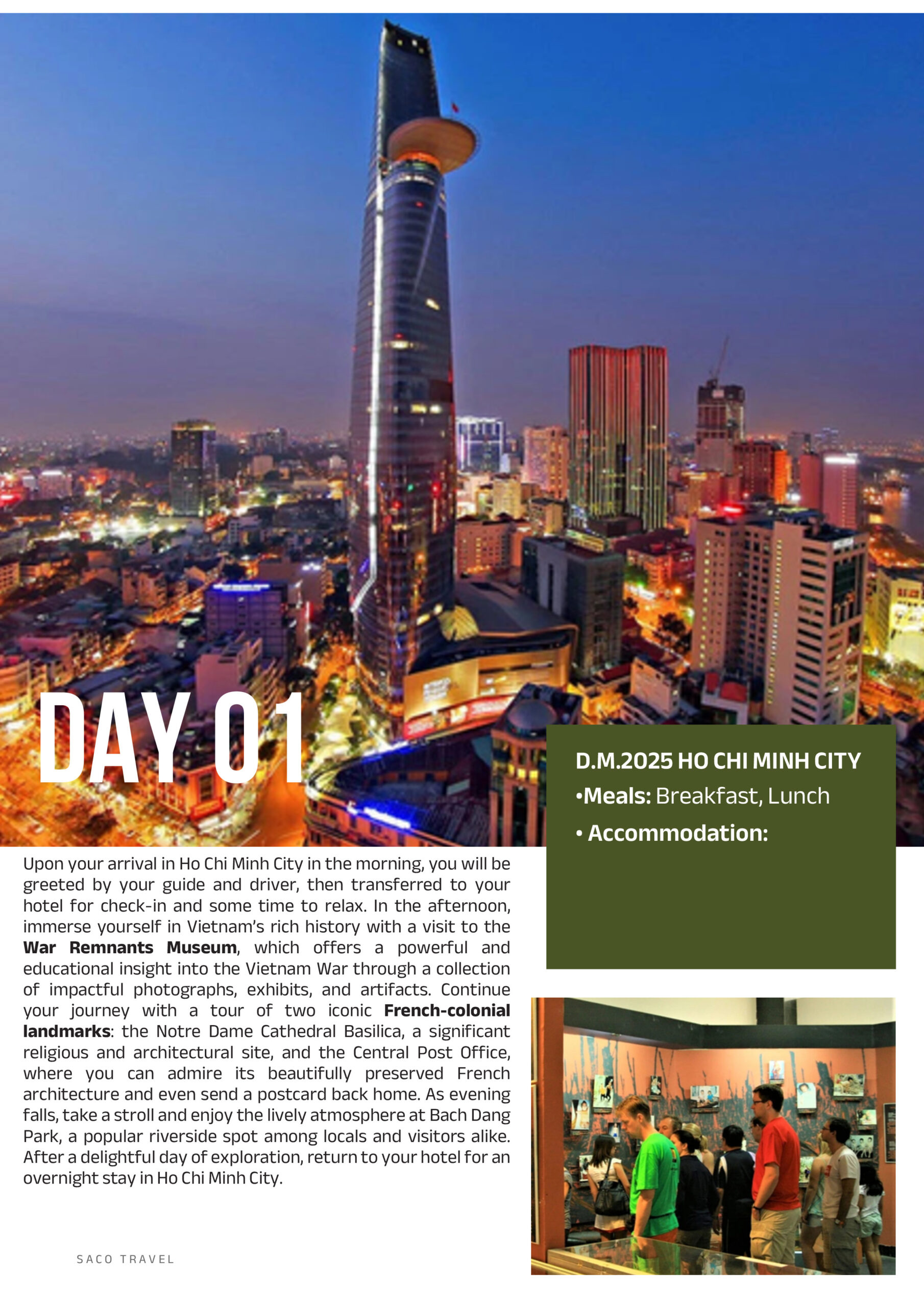 DAY 01

D.M.2025 HO CHI MINH CITY
•Meals: Breakfast, Lunch
• Accommodation:

Upon your arrival in Ho Chi Minh City in the morning, you will be greeted by your guide and driver, then transferred to your hotel for check-in and some time to relax. In the afternoon, immerse yourself in Vietnam's rich history with a visit to the War Remnants Museum, which offers a powerful and educational insight into the Vietnam War through a collection of impactful photographs, exhibits, and artifacts. Continue your journey with a tour of two iconic French-colonial landmarks: the Notre Dame Cathedral Basilica, a significant religious and architectural site, and the Central Post Office, where you can admire its beautifully preserved French architecture and even send a postcard back home. As evening falls, take a stroll and enjoy the lively atmosphere at Bach Dang Park, a popular riverside spot among locals and visitors alike. After a delightful day of exploration, return to your hotel for an overnight stay in Ho Chi Minh City.

SACO TRAVEL